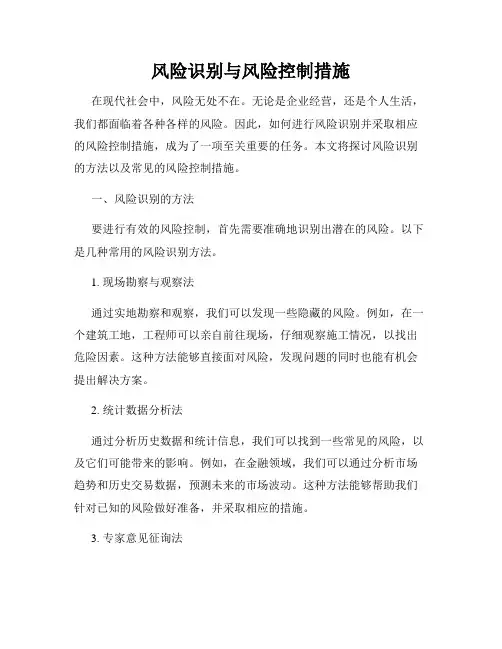 风险识别与风险控制措施

在现代社会中，风险无处不在。无论是企业经营，还是个人生活，我们都面临着各种各样的风险。因此，如何进行风险识别并采取相应的风险控制措施，成为了一项至关重要的任务。本文将探讨风险识别的方法以及常见的风险控制措施。

一、风险识别的方法

要进行有效的风险控制，首先需要准确地识别出潜在的风险。以下是几种常用的风险识别方法。

1. 现场勘察与观察法

通过实地勘察和观察，我们可以发现一些隐蔽的风险。例如，在一个建筑工地，工程师可以亲自前往现场，仔细观察施工情况，以找出危险因素。这种方法能够直接面对风险，发现问题的同时也能有机会提出解决方案。

2. 统计数据分析法

通过分析历史数据和统计信息，我们可以找到一些常见的风险，以及它们可能带来的影响。例如，在金融领域，我们可以通过分析市场趋势和历史交易数据，预测未来的市场波动。这种方法能够帮助我们针对已知的风险做好准备，并采取相应的措施。

3. 专家意见征询法